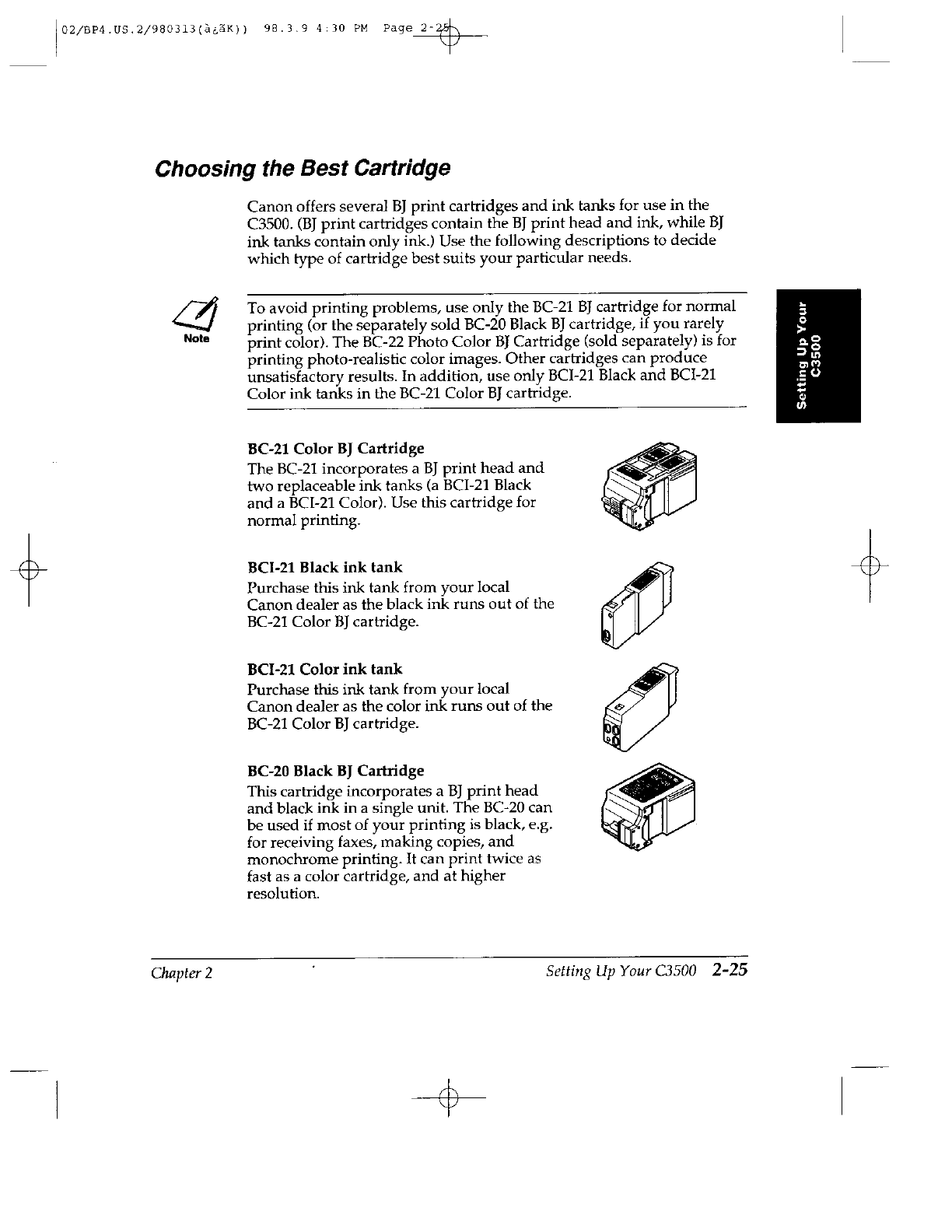 02/BP4.US.2/980313(à¿ãK)) 98.3.9 4:30 PM Page 2-25

Choosing the Best Cartridge

Canon offers several BJ print cartridges and ink tanks for use in the C3500. (BJ print cartridges contain the BJ print head and ink, while BJ ink tanks contain only ink.) Use the following descriptions to decide which type of cartridge best suits your particular needs.

Note

To avoid printing problems, use only the BC-21 BJ cartridge for normal printing (or the separately sold BC-20 Black BJ cartridge, if you rarely print color). The BC-22 Photo Color BJ Cartridge (sold separately) is for printing photo-realistic color images. Other cartridges can produce unsatisfactory results. In addition, use only BCI-21 Black and BCI-21 Color ink tanks in the BC-21 Color BJ cartridge.

Setting Up Your C3500

BC-21 Color BJ Cartridge
The BC-21 incorporates a BJ print head and two replaceable ink tanks (a BCI-21 Black and a BCI-21 Color). Use this cartridge for normal printing.

BCI-21 Black ink tank
Purchase this ink tank from your local Canon dealer as the black ink runs out of the BC-21 Color BJ cartridge.

BCI-21 Color ink tank
Purchase this ink tank from your local Canon dealer as the color ink runs out of the BC-21 Color BJ cartridge.

BC-20 Black BJ Cartridge
This cartridge incorporates a BJ print head and black ink in a single unit. The BC-20 can be used if most of your printing is black, e.g. for receiving faxes, making copies, and monochrome printing. It can print twice as fast as a color cartridge, and at higher resolution.

Chapter 2 Setting Up Your C3500 2-25